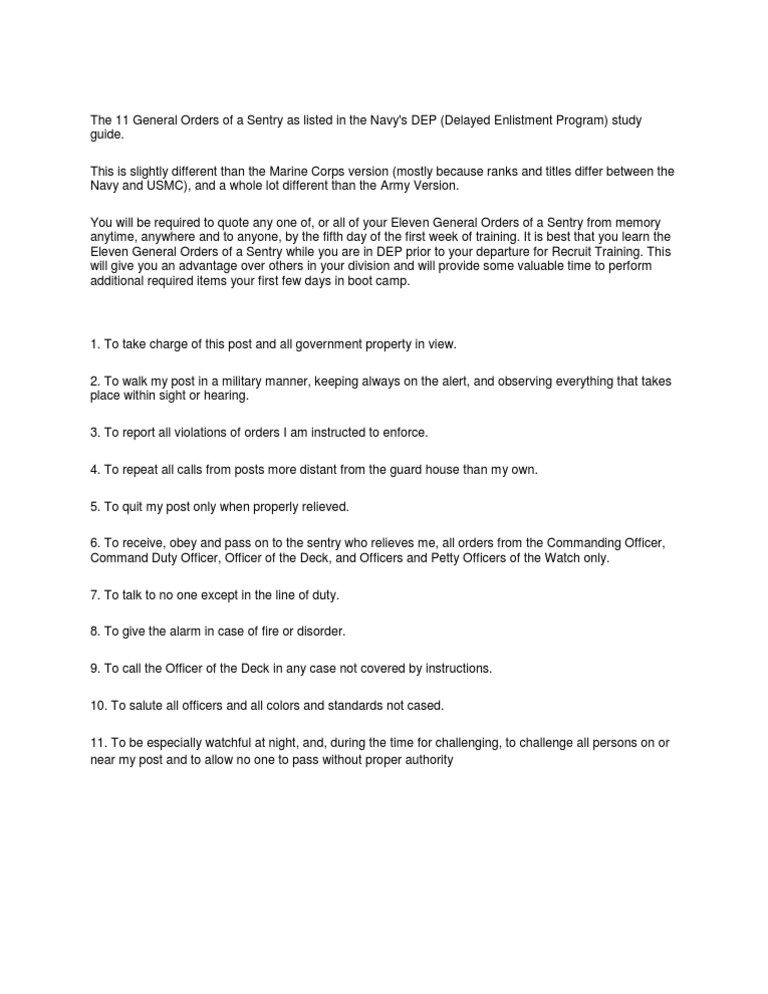 The 11 General Orders of a Sentry as listed in the Navy's DEP (Delayed Enlistment Program) study guide.

This is slightly different than the Marine Corps version (mostly because ranks and titles differ between the Navy and USMC), and a whole lot different than the Army Version.

You will be required to quote any one of, or all of your Eleven General Orders of a Sentry from memory anytime, anywhere and to anyone, by the fifth day of the first week of training. It is best that you learn the Eleven General Orders of a Sentry while you are in DEP prior to your departure for Recruit Training. This will give you an advantage over others in your division and will provide some valuable time to perform additional required items your first few days in boot camp.

1. To take charge of this post and all government property in view.

2. To walk my post in a military manner, keeping always on the alert, and observing everything that takes place within sight or hearing.

3. To report all violations of orders I am instructed to enforce.

4. To repeat all calls from posts more distant from the guard house than my own.

5. To quit my post only when properly relieved.

6. To receive, obey and pass on to the sentry who relieves me, all orders from the Commanding Officer, Command Duty Officer, Officer of the Deck, and Officers and Petty Officers of the Watch only.

7. To talk to no one except in the line of duty.

8. To give the alarm in case of fire or disorder.

9. To call the Officer of the Deck in any case not covered by instructions.

10. To salute all officers and all colors and standards not cased.

11. To be especially watchful at night, and, during the time for challenging, to challenge all persons on or near my post and to allow no one to pass without proper authority